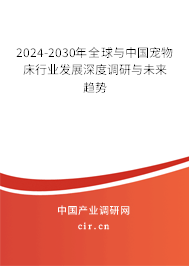 2024-2030年全球与中国宠物床行业发展深度调研与未来趋势

中国产业调研网
cir.cn